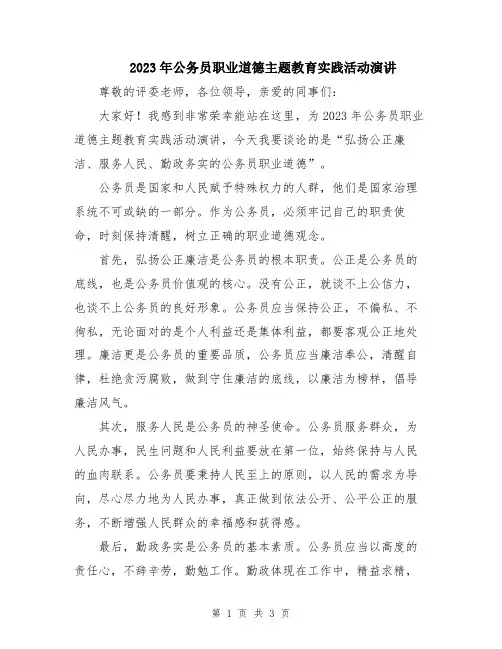 2023年公务员职业道德主题教育实践活动演讲

尊敬的评委老师，各位领导，亲爱的同事们：

大家好！我感到非常荣幸能站在这里，为2023年公务员职业道德主题教育实践活动演讲，今天我要谈论的是“弘扬公正廉洁、服务人民、勤政务实的公务员职业道德”。

公务员是国家和人民赋予特殊权力的人群，他们是国家治理系统不可或缺的一部分。作为公务员，必须牢记自己的职责使命，时刻保持清醒，树立正确的职业道德观念。

首先，弘扬公正廉洁是公务员的根本职责。公正是公务员的底线，也是公务员价值观的核心。没有公正，就谈不上公信力，也谈不上公务员的良好形象。公务员应当保持公正，不偏私、不徇私，无论面对的是个人利益还是集体利益，都要客观公正地处理。廉洁更是公务员的重要品质，公务员应当廉洁奉公，清醒自律，杜绝贪污腐败，做到守住廉洁的底线，以廉洁为榜样，倡导廉洁风气。

其次，服务人民是公务员的神圣使命。公务员服务群众，为人民办事，民生问题和人民利益要放在第一位，始终保持与人民的血肉联系。公务员要秉持人民至上的原则，以人民的需求为导向，尽心尽力地为人民办事，真正做到依法公开、公平公正的服务，不断增强人民群众的幸福感和获得感。

最后，勤政务实是公务员的基本素质。公务员应当以高度的责任心，不辞辛劳，勤勉工作。勤政体现在工作中，精益求精，

第 1 页 共 3 页